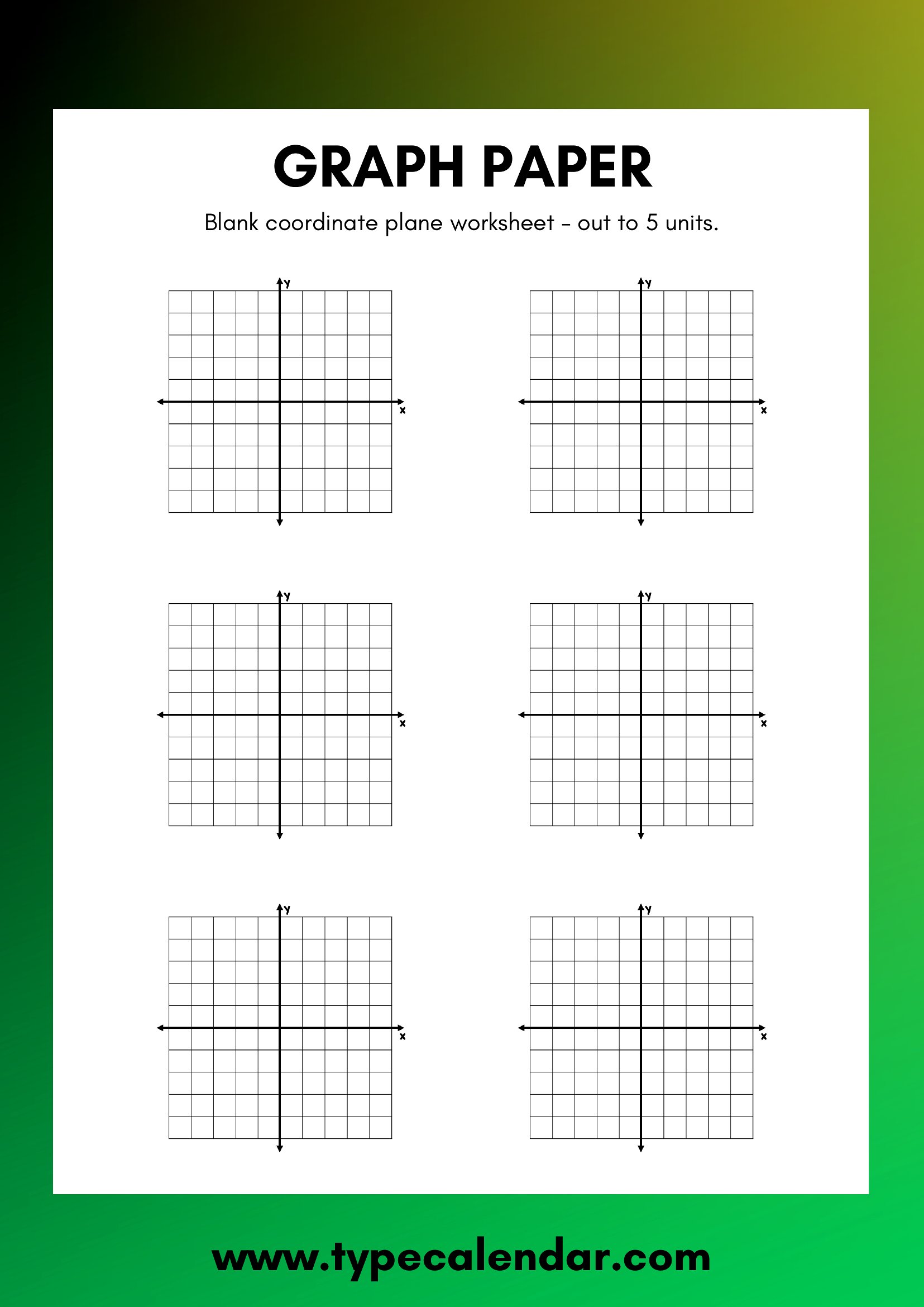 GRAPH PAPER

Blank coordinate plane worksheet - out to 5 units.

y
x

y
x

y
x

y
x

y
x

y
x

www.typecalendar.com